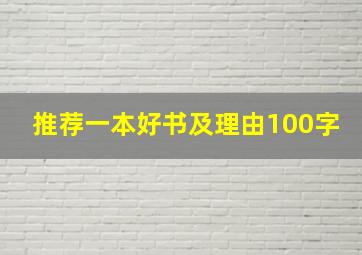 推荐一本好书及理由100字